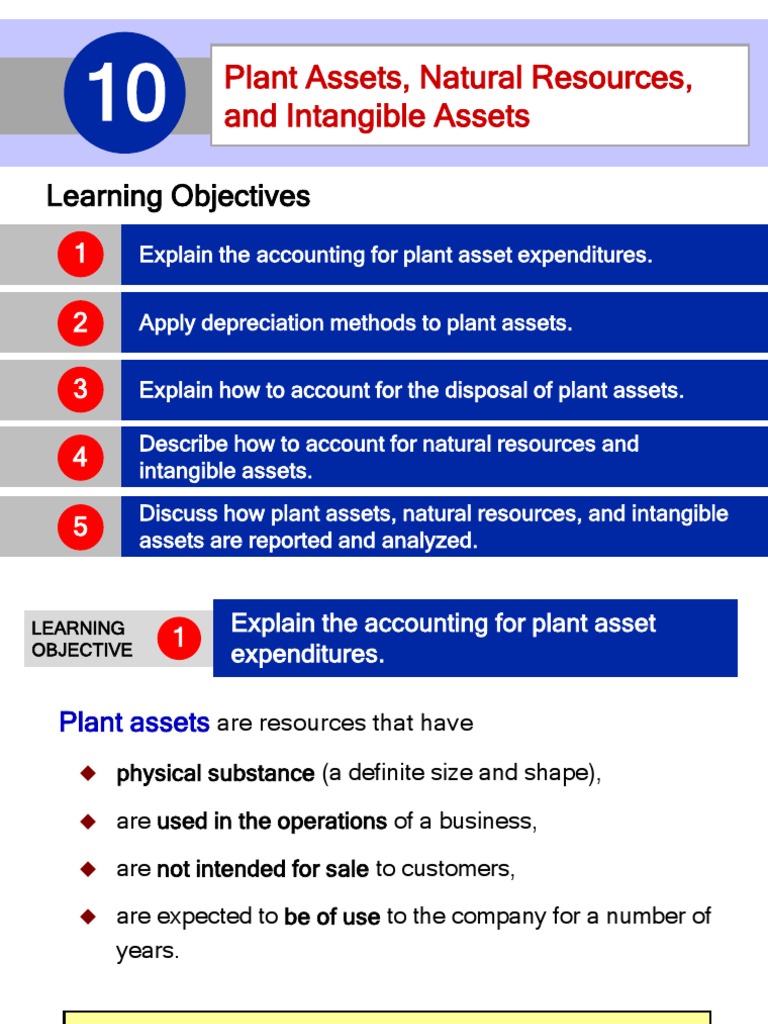 10

Plant Assets, Natural Resources, and Intangible Assets

Learning Objectives

1 Explain the accounting for plant asset expenditures.

2 Apply depreciation methods to plant assets.

3 Explain how to account for the disposal of plant assets.

4 Describe how to account for natural resources and intangible assets.

5 Discuss how plant assets, natural resources, and intangible assets are reported and analyzed.

LEARNING OBJECTIVE 1

Explain the accounting for plant asset expenditures.

Plant assets are resources that have

◆ physical substance (a definite size and shape),

◆ are used in the operations of a business,

◆ are not intended for sale to customers,

◆ are expected to be of use to the company for a number of years.